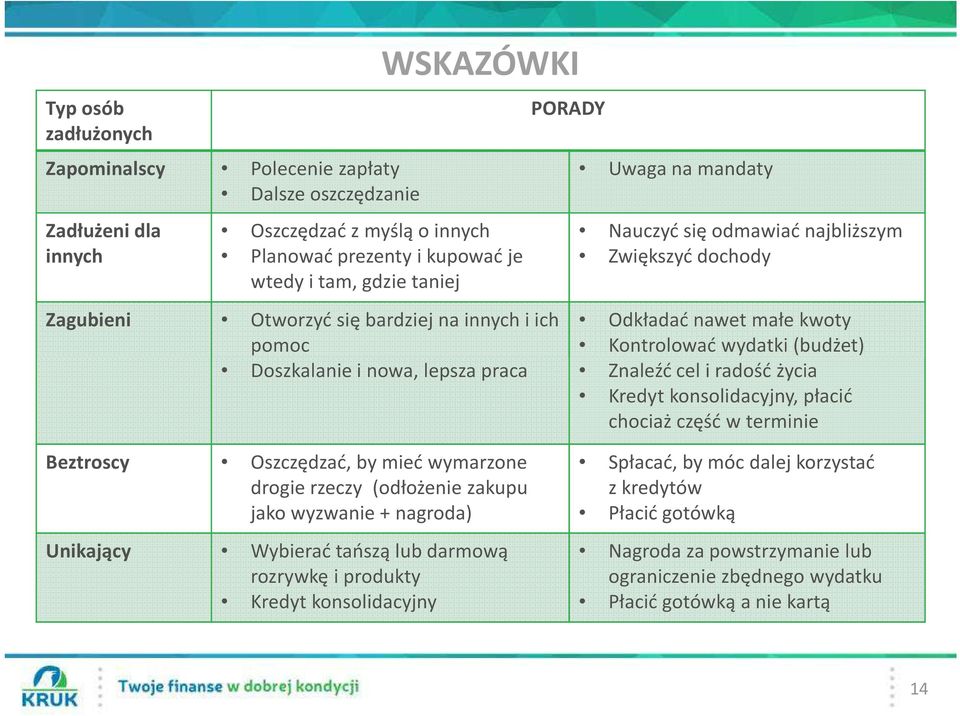 WSKAZÓWKI

| Typ osób zadłużonych | PORADY | |
|---|---|---|
| Zapominalscy | • Polecenie zapłaty • Dalsze oszczędzanie | • Uwaga na mandaty |
| Zadłużeni dla innych | • Oszczędzać z myślą o innych • Planować prezenty i kupować je wtedy i tam, gdzie taniej | • Nauczyć się odmawiać najbliższym • Zwiększyć dochody |
| Zagubieni | • Otworzyć się bardziej na innych i ich pomoc • Doszkalanie i nowa, lepsza praca | • Odkładać nawet małe kwoty • Kontrolować wydatki (budżet) • Znaleźć cel i radość życia • Kredyt konsolidacyjny, płacić chociaż część w terminie |
| Beztroscy | • Oszczędzać, by mieć wymarzone drogie rzeczy (odłożenie zakupu jako wyzwanie + nagroda) | • Spłacać, by móc dalej korzystać z kredytów • Płacić gotówką |
| Unikający | • Wybierać tańszą lub darmową rozrywkę i produkty • Kredyt konsolidacyjny | • Nagroda za powstrzymanie lub ograniczenie zbędnego wydatku • Płacić gotówką a nie kartą |

KRUK
Twoje finanse w dobrej kondycji

14